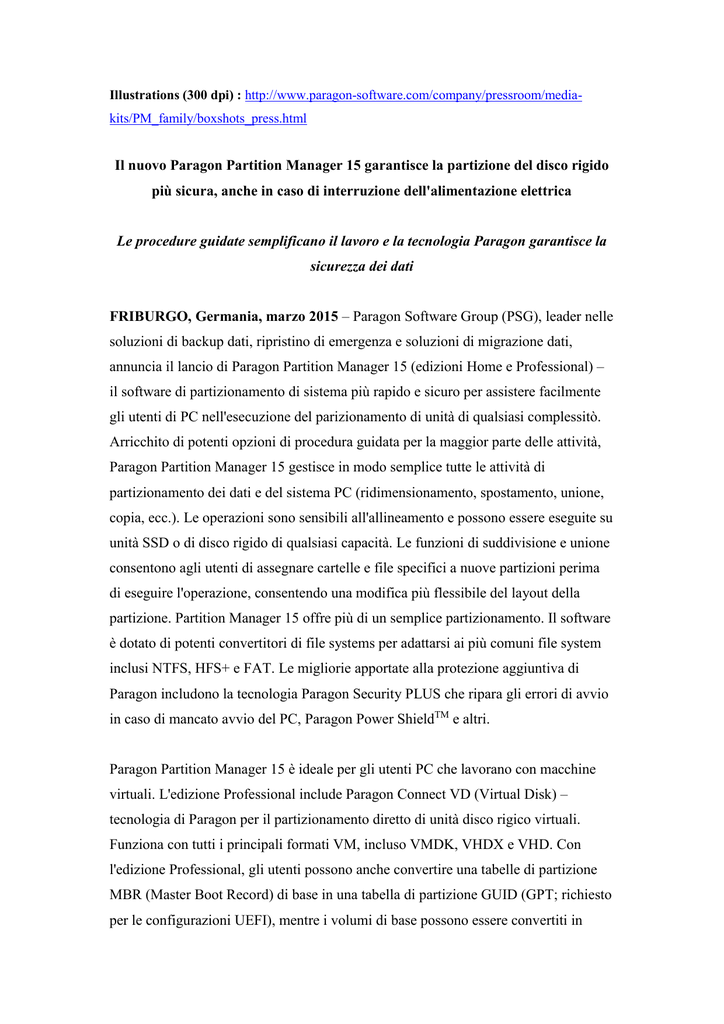 **Illustrations (300 dpi) :** http://www.paragon-software.com/company/pressroom/media-kits/PM_family/boxshots_press.html

**Il nuovo Paragon Partition Manager 15 garantisce la partizione del disco rigido più sicura, anche in caso di interruzione dell'alimentazione elettrica**

***Le procedure guidate semplificano il lavoro e la tecnologia Paragon garantisce la sicurezza dei dati***

**FRIBURGO, Germania, marzo 2015** – Paragon Software Group (PSG), leader nelle soluzioni di backup dati, ripristino di emergenza e soluzioni di migrazione dati, annuncia il lancio di Paragon Partition Manager 15 (edizioni Home e Professional) – il software di partizionamento di sistema più rapido e sicuro per assistere facilmente gli utenti di PC nell'esecuzione del parizionamento di unità di qualsiasi complessitò. Arricchito di potenti opzioni di procedura guidata per la maggior parte delle attività, Paragon Partition Manager 15 gestisce in modo semplice tutte le attività di partizionamento dei dati e del sistema PC (ridimensionamento, spostamento, unione, copia, ecc.). Le operazioni sono sensibili all'allineamento e possono essere eseguite su unità SSD o di disco rigido di qualsiasi capacità. Le funzioni di suddivisione e unione consentono agli utenti di assegnare cartelle e file specifici a nuove partizioni perima di eseguire l'operazione, consentendo una modifica più flessibile del layout della partizione. Partition Manager 15 offre più di un semplice partizionamento. Il software è dotato di potenti convertitori di file systems per adattarsi ai più comuni file system inclusi NTFS, HFS+ e FAT. Le migliorie apportate alla protezione aggiuntiva di Paragon includono la tecnologia Paragon Security PLUS che ripara gli errori di avvio in caso di mancato avvio del PC, Paragon Power Shield$^{TM}$ e altri.

Paragon Partition Manager 15 è ideale per gli utenti PC che lavorano con macchine virtuali. L'edizione Professional include Paragon Connect VD (Virtual Disk) – tecnologia di Paragon per il partizionamento diretto di unità disco rigico virtuali. Funziona con tutti i principali formati VM, incluso VMDK, VHDX e VHD. Con l'edizione Professional, gli utenti possono anche convertire una tabelle di partizione MBR (Master Boot Record) di base in una tabella di partizione GUID (GPT; richiesto per le configurazioni UEFI), mentre i volumi di base possono essere convertiti in